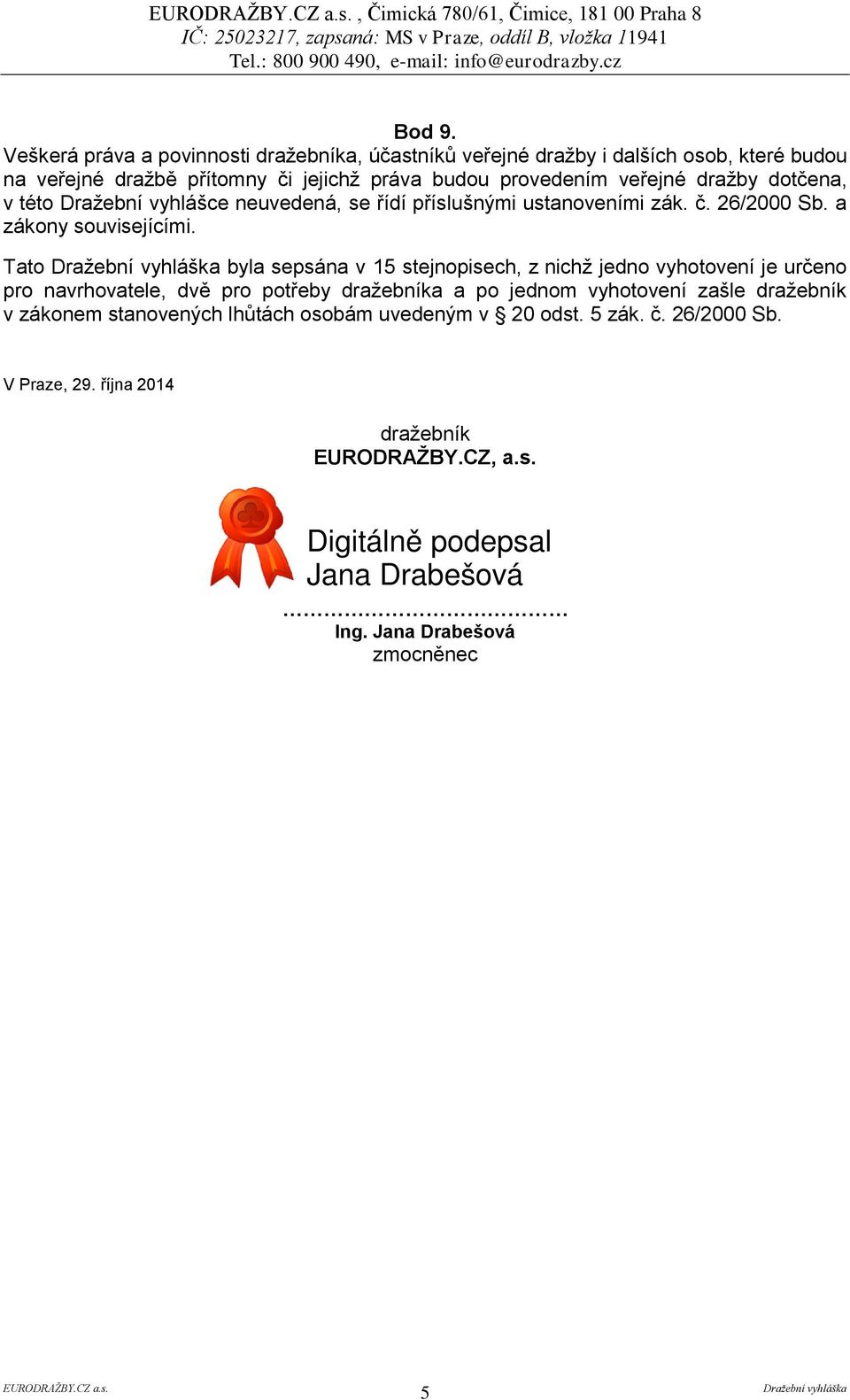 EURODRAŽBY.CZ a.s. , Čimická 780/61, Čimice, 181 00 Praha 8
IČ: 25023217, zapsaná: MS v Praze, oddíl B, vložka 11941
Tel.: 800 900 490, e-mail: info@eurodrazby.cz

Bod 9.
Veškerá práva a povinnosti dražebníka, účastníků veřejné dražby i dalších osob, které budou na veřejné dražbě přítomny či jejichž práva budou provedením veřejné dražby dotčena, v této Dražební vyhlášce neuvedená, se řídí příslušnými ustanoveními zák. č. 26/2000 Sb. a zákony souvisejícími.

Tato Dražební vyhláška byla sepsána v 15 stejnopisech, z nichž jedno vyhotovení je určeno pro navrhovatele, dvě pro potřeby dražebníka a po jednom vyhotovení zašle dražebník v zákonem stanovených lhůtách osobám uvedeným v § 20 odst. 5 zák. č. 26/2000 Sb.

V Praze, 29. října 2014

dražebník
EURODRAŽBY.CZ, a.s.

Digitálně podepsal
Jana Drabešová
……………………………………
Ing. Jana Drabešová
zmocněnec

EURODRAŽBY.CZ a.s.
5
Dražební vyhláška